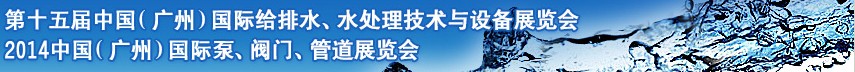 第十五届中国（广州）国际给排水、水处理技术与设备展览会
2014中国（广州）国际泵、阀门、管道展览会